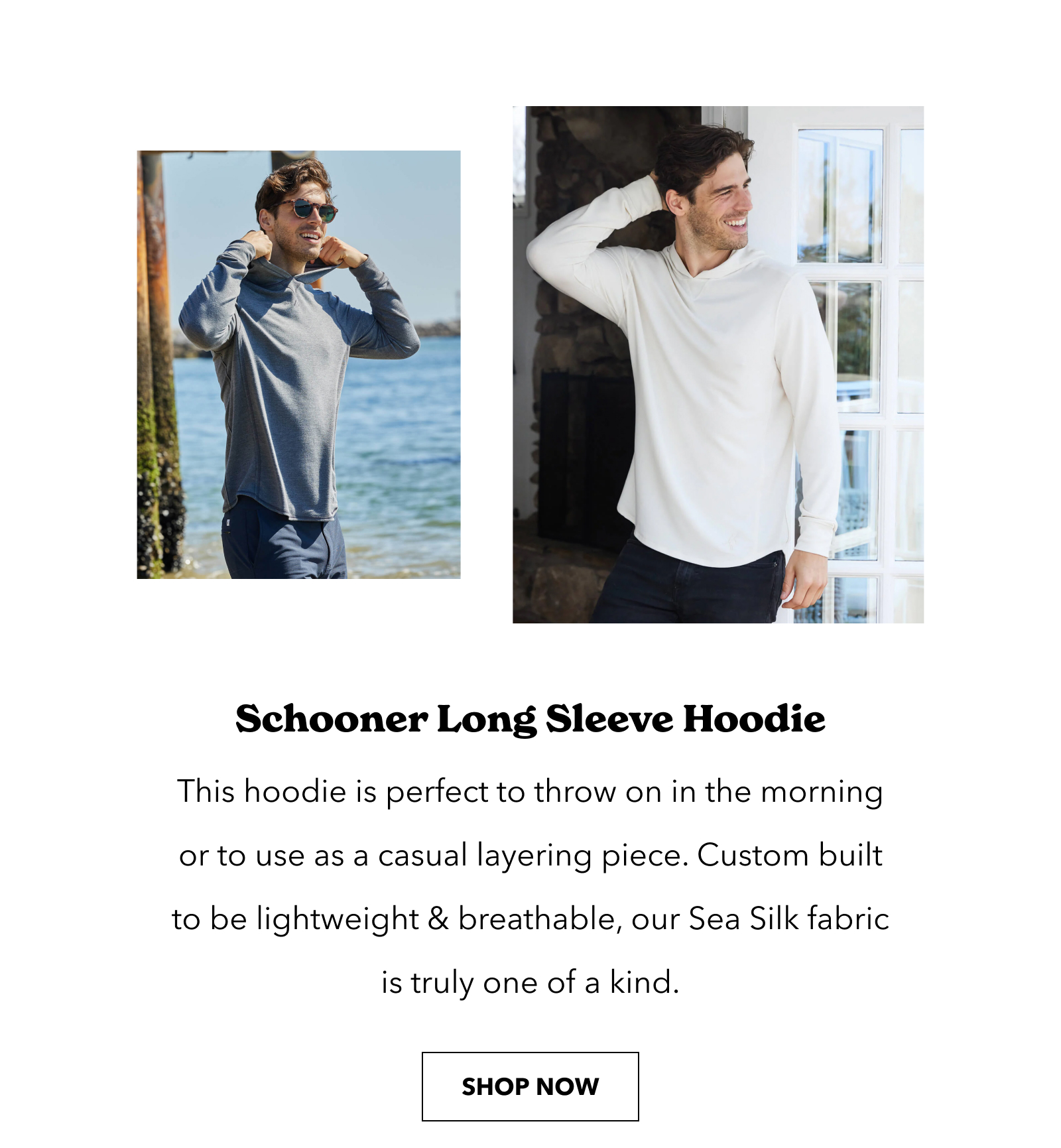 Schooner Long Sleeve Hoodie

This hoodie is perfect to throw on in the morning or to use as a casual layering piece. Custom built to be lightweight & breathable, our Sea Silk fabric is truly one of a kind.

SHOP NOW